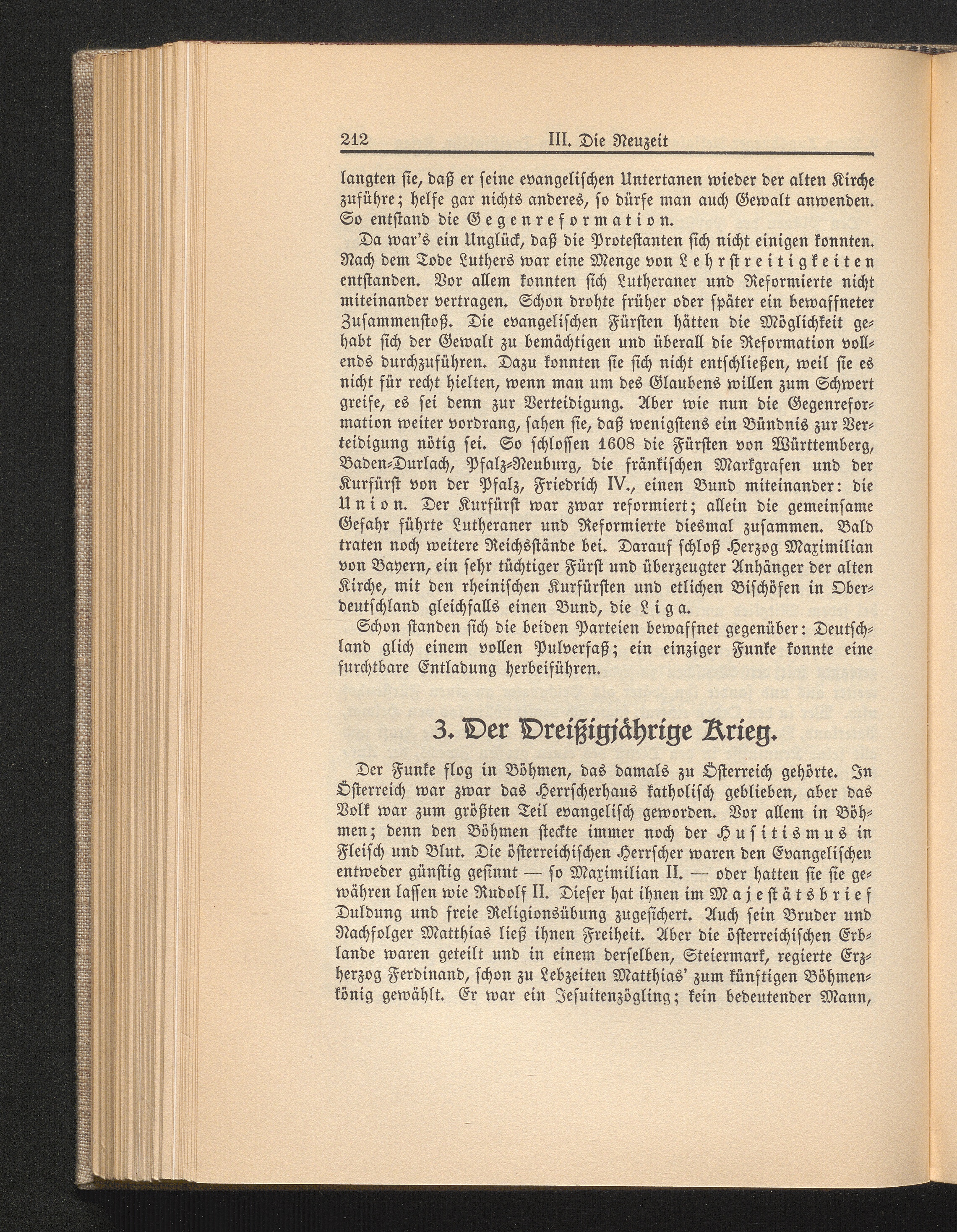 212 III. Die Neuzeit

langten sie, daß er seine evangelischen Untertanen wieder der alten Kirche zuführe; helfe gar nichts anderes, so dürfe man auch Gewalt anwenden. So entstand die Gegenreformation.

Da war's ein Unglück, daß die Protestanten sich nicht einigen konnten. Nach dem Tode Luthers war eine Menge von Lehrstreitigkeiten entstanden. Vor allem konnten sich Lutheraner und Reformierte nicht miteinander vertragen. Schon drohte früher oder später ein bewaffneter Zusammenstoß. Die evangelischen Fürsten hätten die Möglichkeit gehabt sich der Gewalt zu bemächtigen und überall die Reformation vollends durchzuführen. Dazu konnten sie sich nicht entschließen, weil sie es nicht für recht hielten, wenn man um des Glaubens willen zum Schwert greife, es sei denn zur Verteidigung. Aber wie nun die Gegenreformation weiter vordrang, sahen sie, daß wenigstens ein Bündnis zur Verteidigung nötig sei. So schlossen 1608 die Fürsten von Württemberg, Baden-Durlach, Pfalz-Neuburg, die fränkischen Markgrafen und der Kurfürst von der Pfalz, Friedrich IV., einen Bund miteinander: die Union. Der Kurfürst war zwar reformiert; allein die gemeinsame Gefahr führte Lutheraner und Reformierte diesmal zusammen. Bald traten noch weitere Reichsstände bei. Darauf schloß Herzog Maximilian von Bayern, ein sehr tüchtiger Fürst und überzeugter Anhänger der alten Kirche, mit den rheinischen Kurfürsten und etlichen Bischöfen in Oberdeutschland gleichfalls einen Bund, die Liga.

Schon standen sich die beiden Parteien bewaffnet gegenüber: Deutschland glich einem vollen Pulverfaß; ein einziger Funke konnte eine furchtbare Entladung herbeiführen.

3. Der Dreißigjährige Krieg.

Der Funke flog in Böhmen, das damals zu Österreich gehörte. In Österreich war zwar das Herrscherhaus katholisch geblieben, aber das Volk war zum größten Teil evangelisch geworden. Vor allem in Böhmen; denn den Böhmen steckte immer noch der Husitismus in Fleisch und Blut. Die österreichischen Herrscher waren den Evangelischen entweder günstig gesinnt — so Maximilian II. — oder hatten sie sie gewähren lassen wie Rudolf II. Dieser hat ihnen im Majestätsbrief Duldung und freie Religionsübung zugesichert. Auch sein Bruder und Nachfolger Matthias ließ ihnen Freiheit. Aber die österreichischen Erblande waren geteilt und in einem derselben, Steiermark, regierte Erzherzog Ferdinand, schon zu Lebzeiten Matthias' zum künftigen Böhmenkönig gewählt. Er war ein Jesuitenzögling; kein bedeutender Mann,